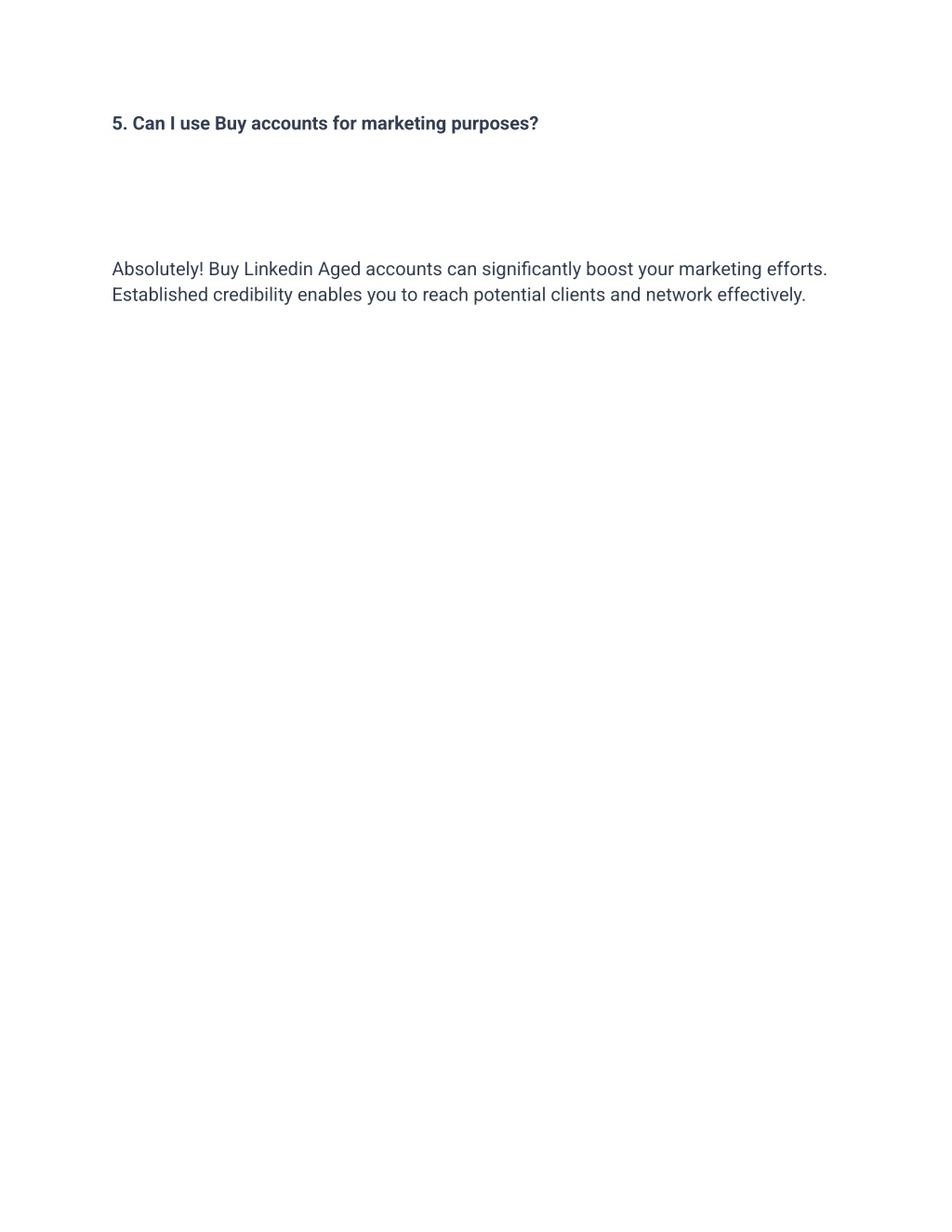 5. Can I use Buy accounts for marketing purposes?

Absolutely! Buy Linkedin Aged accounts can significantly boost your marketing efforts. Established credibility enables you to reach potential clients and network effectively.